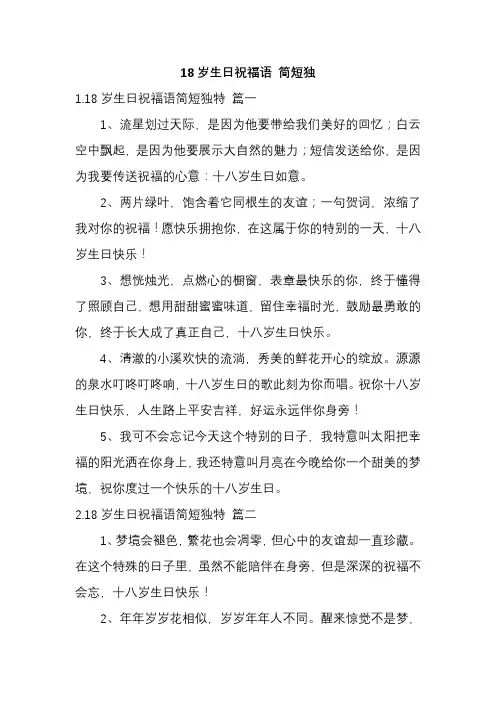 18 岁生日祝福语 简短独

1.18 岁生日祝福语简短独特 篇一

1、流星划过天际，是因为他要带给我们美好的回忆；白云空中飘起，是因为他要展示大自然的魅力；短信发送给你，是因为我要传送祝福的心意：十八岁生日如意。

2、两片绿叶，饱含着它同根生的友谊；一句贺词，浓缩了我对你的祝福！愿快乐拥抱你，在这属于你的特别的一天，十八岁生日快乐！

3、想恍烛光，点燃心的橱窗，表章最快乐的你，终于懂得了照顾自己，想用甜甜蜜蜜味道，留住幸福时光，鼓励最勇敢的你，终于长大成了真正自己，十八岁生日快乐。

4、清澈的小溪欢快的流淌，秀美的鲜花开心的绽放。源源的泉水叮咚叮咚响，十八岁生日的歌此刻为你而唱。祝你十八岁生日快乐，人生路上平安吉祥，好运永远伴你身旁！

5、我可不会忘记今天这个特别的日子，我特意叫太阳把幸福的阳光洒在你身上，我还特意叫月亮在今晚给你一个甜美的梦境，祝你度过一个快乐的十八岁生日。

2.18 岁生日祝福语简短独特 篇二

1、梦境会褪色，繁花也会凋零，但心中的友谊却一直珍藏。在这个特殊的日子里，虽然不能陪伴在身旁，但是深深的祝福不会忘，十八岁生日快乐！

2、年年岁岁花相似，岁岁年年人不同。醒来惊觉不是梦，